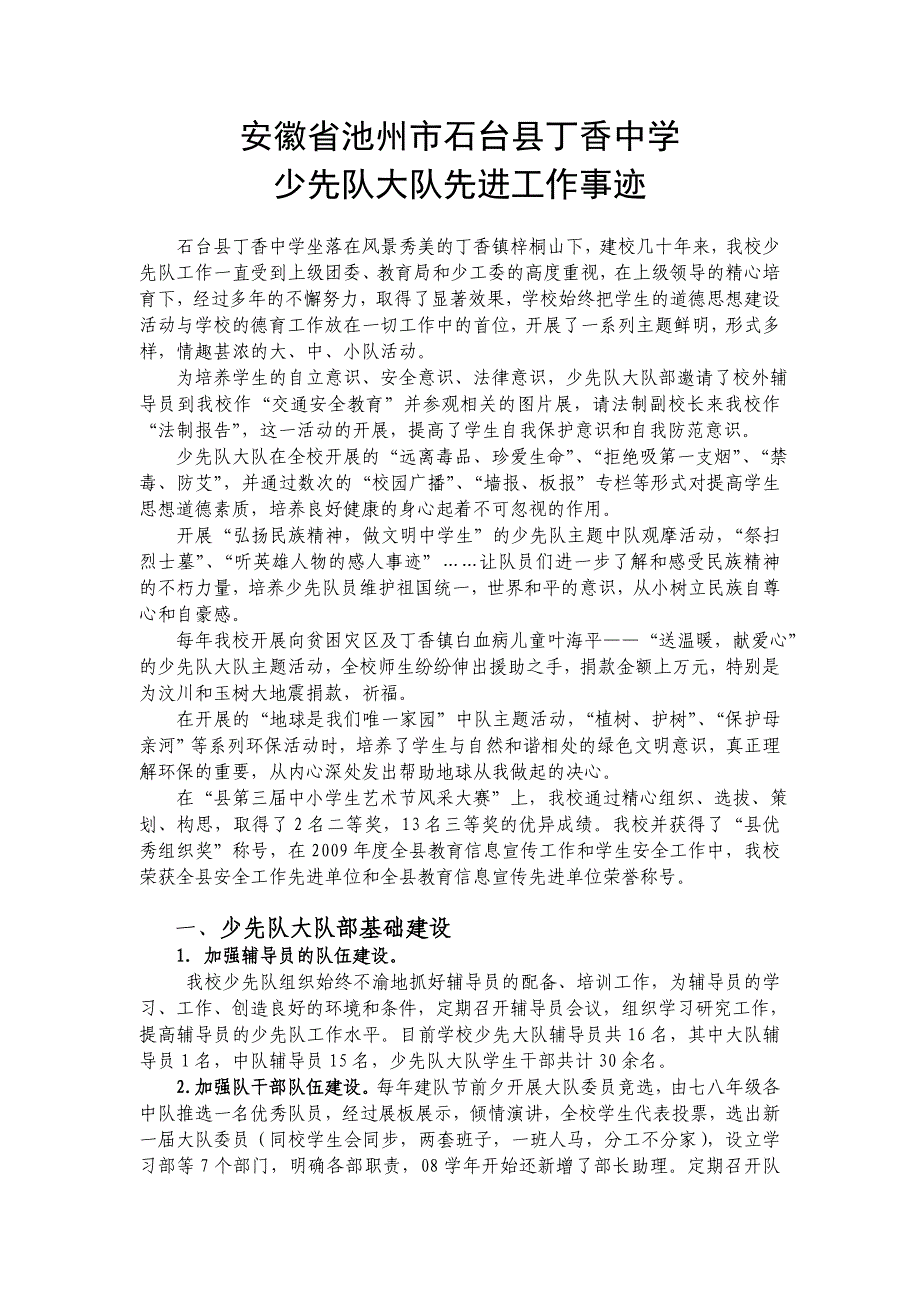 安徽省池州市石台县丁香中学
少先队大队先进工作事迹

石台县丁香中学坐落在风景秀美的丁香镇梓桐山下，建校几十年来，我校少先队工作一直受到上级团委、教育局和少工委的高度重视，在上级领导的精心培育下，经过多年的不懈努力，取得了显著效果，学校始终把学生的道德思想建设活动与学校的德育工作放在一切工作中的首位，开展了一系列主题鲜明，形式多样，情趣甚浓的大、中、小队活动。

为培养学生的自立意识、安全意识、法律意识，少先队大队部邀请了校外辅导员到我校作“交通安全教育”并参观相关的图片展，请法制副校长来我校作“法制报告”，这一活动的开展，提高了学生自我保护意识和自我防范意识。

少先队大队在全校开展的“远离毒品、珍爱生命”、“拒绝吸第一支烟”、“禁毒、防艾”，并通过数次的“校园广播”、“墙报、板报”专栏等形式对提高学生思想道德素质，培养良好健康的身心起着不可忽视的作用。

开展“弘扬民族精神，做文明中学生”的少先队主题中队观摩活动，“祭扫烈士墓”、“听英雄人物的感人事迹”……让队员们进一步了解和感受民族精神的不朽力量，培养少先队员维护祖国统一，世界和平的意识，从小树立民族自尊心和自豪感。

每年我校开展向贫困灾区及丁香镇白血病儿童叶海平——“送温暖，献爱心”的少先队大队主题活动，全校师生纷纷伸出援助之手，捐款金额上万元，特别是为汶川和玉树大地震捐款，祈福。

在开展的“地球是我们唯一家园”中队主题活动，“植树、护树”、“保护母亲河”等系列环保活动时，培养了学生与自然和谐相处的绿色文明意识，真正理解环保的重要，从内心深处发出帮助地球从我做起的决心。

在“县第三届中小学生艺术节风采大赛”上，我校通过精心组织、选拔、策划、构思，取得了2名二等奖，13名三等奖的优异成绩。我校并获得了“县优秀组织奖”称号，在2009年度全县教育信息宣传工作和学生安全工作中，我校荣获全县安全工作先进单位和全县教育信息宣传先进单位荣誉称号。

一、少先队大队部基础建设
1. 加强辅导员的队伍建设。
我校少先队组织始终不渝地抓好辅导员的配备、培训工作，为辅导员的学习、工作、创造良好的环境和条件，定期召开辅导员会议，组织学习研究工作，提高辅导员的少先队工作水平。目前学校少先大队辅导员共16名，其中大队辅导员1名，中队辅导员15名，少先队大队学生干部共计30余名。

2.加强队干部队伍建设。每年建队节前夕开展大队委员竞选，由七八年级各中队推选一名优秀队员，经过展板展示，倾情演讲，全校学生代表投票，选出新一届大队委员（同校学生会同步，两套班子，一班人马，分工不分家），设立学习部等7个部门，明确各部职责，08学年开始还新增了部长助理。定期召开队